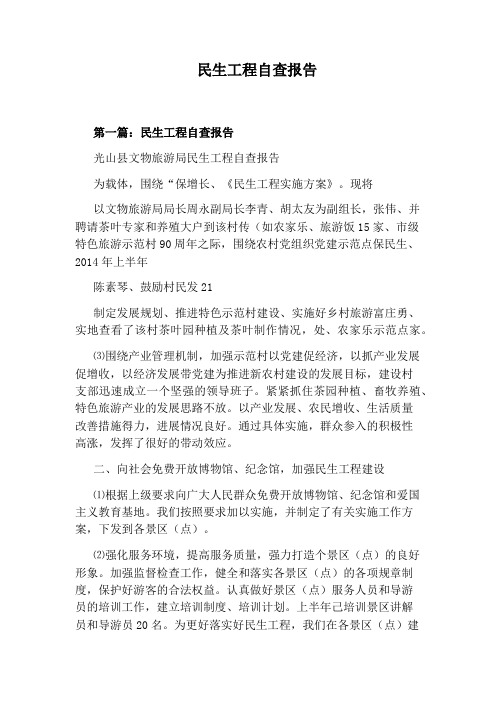 民生工程自查报告

第一篇：民生工程自查报告

光山县文物旅游局民生工程自查报告

为载体，围绕“保增长、《民生工程实施方案》。现将

以文物旅游局局长周永副局长李青、胡太友为副组长，张伟、并聘请茶叶专家和养殖大户到该村传（如农家乐、旅游饭15家、市级特色旅游示范村90周年之际，围绕农村党组织党建示范点保民生、2014年上半年

陈素琴、鼓励村民发21

制定发展规划、推进特色示范村建设、实施好乡村旅游富庄勇、实地查看了该村茶叶园种植及茶叶制作情况，处、农家乐示范点家。

⑶围绕产业管理机制，加强示范村以党建促经济，以抓产业发展促增收，以经济发展带党建为推进新农村建设的发展目标，建设村支部迅速成立一个坚强的领导班子。紧紧抓住茶园种植、畜牧养殖、特色旅游产业的发展思路不放。以产业发展、农民增收、生活质量改善措施得力，进展情况良好。通过具体实施，群众参入的积极性高涨，发挥了很好的带动效应。

二、向社会免费开放博物馆、纪念馆，加强民生工程建设

⑴根据上级要求向广大人民群众免费开放博物馆、纪念馆和爱国主义教育基地。我们按照要求加以实施，并制定了有关实施工作方案，下发到各景区（点）。

⑵强化服务环境，提高服务质量，强力打造个景区（点）的良好形象。加强监督检查工作，健全和落实各景区（点）的各项规章制度，保护好游客的合法权益。认真做好景区（点）服务人员和导游员的培训工作，建立培训制度、培训计划。上半年已培训景区讲解员和导游员20名。为更好落实好民生工程，我们在各景区（点）建